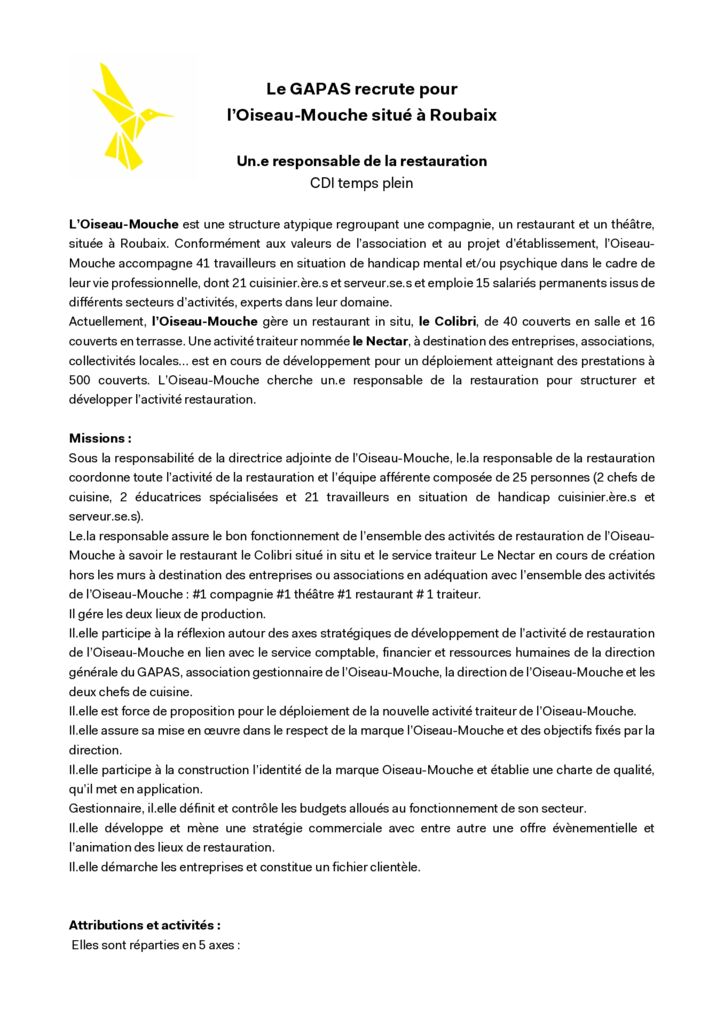 Le GAPAS recrute pour
l'Oiseau-Mouche situé à Roubaix

Un.e responsable de la restauration
CDI temps plein

L'Oiseau-Mouche est une structure atypique regroupant une compagnie, un restaurant et un théâtre, située à Roubaix. Conformément aux valeurs de l'association et au projet d'établissement, l'Oiseau-Mouche accompagne 41 travailleurs en situation de handicap mental et/ou psychique dans le cadre de leur vie professionnelle, dont 21 cuisinier.ère.s et serveur.se.s et emploie 15 salariés permanents issus de différents secteurs d'activités, experts dans leur domaine.
Actuellement, l'Oiseau-Mouche gère un restaurant in situ, le Colibri, de 40 couverts en salle et 16 couverts en terrasse. Une activité traiteur nommée le Nectar, à destination des entreprises, associations, collectivités locales… est en cours de développement pour un déploiement atteignant des prestations à 500 couverts. L'Oiseau-Mouche cherche un.e responsable de la restauration pour structurer et développer l'activité restauration.

Missions :
Sous la responsabilité de la directrice adjointe de l'Oiseau-Mouche, le.la responsable de la restauration coordonne toute l'activité de la restauration et l'équipe afférente composée de 25 personnes (2 chefs de cuisine, 2 éducatrices spécialisées et 21 travailleurs en situation de handicap cuisinier.ère.s et serveur.se.s).
Le.la responsable assure le bon fonctionnement de l'ensemble des activités de restauration de l'Oiseau-Mouche à savoir le restaurant le Colibri situé in situ et le service traiteur Le Nectar en cours de création hors les murs à destination des entreprises ou associations en adéquation avec l'ensemble des activités de l'Oiseau-Mouche : #1 compagnie #1 théâtre #1 restaurant # 1 traiteur.
Il gére les deux lieux de production.
Il.elle participe à la réflexion autour des axes stratégiques de développement de l'activité de restauration de l'Oiseau-Mouche en lien avec le service comptable, financier et ressources humaines de la direction générale du GAPAS, association gestionnaire de l'Oiseau-Mouche, la direction de l'Oiseau-Mouche et les deux chefs de cuisine.
Il.elle est force de proposition pour le déploiement de la nouvelle activité traiteur de l'Oiseau-Mouche.
Il.elle assure sa mise en œuvre dans le respect de la marque l'Oiseau-Mouche et des objectifs fixés par la direction.
Il.elle participe à la construction l'identité de la marque Oiseau-Mouche et établie une charte de qualité, qu'il met en application.
Gestionnaire, il.elle définit et contrôle les budgets alloués au fonctionnement de son secteur.
Il.elle développe et mène une stratégie commerciale avec entre autre une offre évènementielle et l'animation des lieux de restauration.
Il.elle démarche les entreprises et constitue un fichier clientèle.

Attributions et activités :
Elles sont réparties en 5 axes :